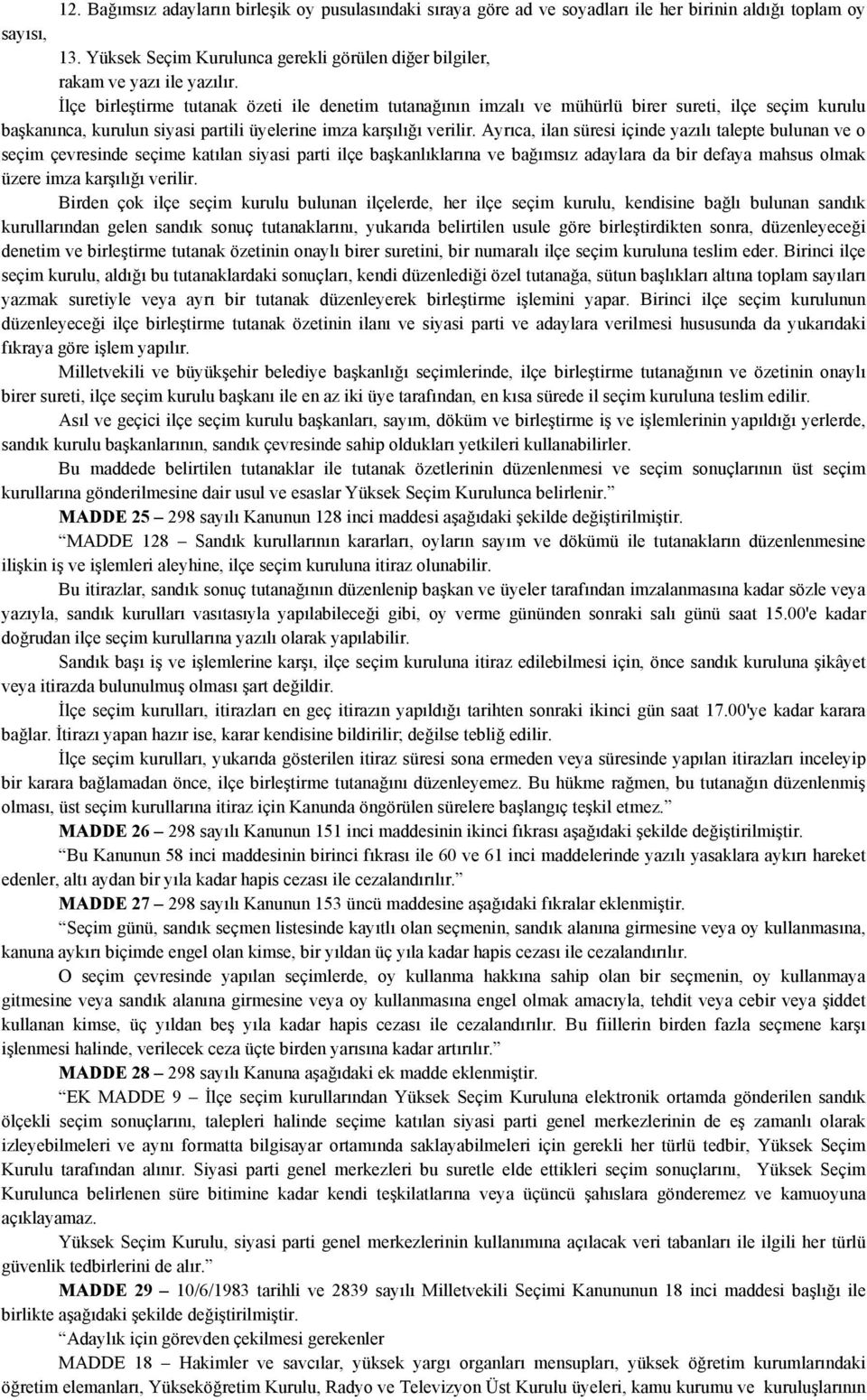 12. Bağımsız adayların birleşik oy pusulasındaki sıraya göre ad ve soyadları ile her birinin aldığı toplam oy sayısı,

13. Yüksek Seçim Kurulunca gerekli görülen diğer bilgiler,

rakam ve yazı ile yazılır.

İlçe birleştirme tutanak özeti ile denetim tutanağının imzalı ve mühürlü birer sureti, ilçe seçim kurulu başkanınca, kurulun siyasi partili üyelerine imza karşılığı verilir. Ayrıca, ilan süresi içinde yazılı talepte bulunan ve o seçim çevresinde seçime katılan siyasi parti ilçe başkanlıklarına ve bağımsız adaylara da bir defaya mahsus olmak üzere imza karşılığı verilir.

Birden çok ilçe seçim kurulu bulunan ilçelerde, her ilçe seçim kurulu, kendisine bağlı bulunan sandık kurullarından gelen sandık sonuç tutanaklarını, yukarıda belirtilen usule göre birleştirdikten sonra, düzenleyeceği denetim ve birleştirme tutanak özetinin onaylı birer suretini, bir numaralı ilçe seçim kuruluna teslim eder. Birinci ilçe seçim kurulu, aldığı bu tutanaklardaki sonuçları, kendi düzenlediği özel tutanağa, sütun başlıkları altına toplam sayıları yazmak suretiyle veya ayrı bir tutanak düzenleyerek birleştirme işlemini yapar. Birinci ilçe seçim kurulunun düzenleyeceği ilçe birleştirme tutanak özetinin ilanı ve siyasi parti ve adaylara verilmesi hususunda da yukarıdaki fıkraya göre işlem yapılır.

Milletvekili ve büyükşehir belediye başkanlığı seçimlerinde, ilçe birleştirme tutanağının ve özetinin onaylı birer sureti, ilçe seçim kurulu başkanı ile en az iki üye tarafından, en kısa sürede il seçim kuruluna teslim edilir.

Asıl ve geçici ilçe seçim kurulu başkanları, sayım, döküm ve birleştirme iş ve işlemlerinin yapıldığı yerlerde, sandık kurulu başkanlarının, sandık çevresinde sahip oldukları yetkileri kullanabilirler.

Bu maddede belirtilen tutanaklar ile tutanak özetlerinin düzenlenmesi ve seçim sonuçlarının üst seçim kurullarına gönderilmesine dair usul ve esaslar Yüksek Seçim Kurulunca belirlenir.”

MADDE 25 – 298 sayılı Kanunun 128 inci maddesi aşağıdaki şekilde değiştirilmiştir.

“MADDE 128 – Sandık kurullarının kararları, oyların sayım ve dökümü ile tutanakların düzenlenmesine ilişkin iş ve işlemleri aleyhine, ilçe seçim kuruluna itiraz olunabilir.

Bu itirazlar, sandık sonuç tutanağının düzenlenip başkan ve üyeler tarafından imzalanmasına kadar sözle veya yazıyla, sandık kurulları vasıtasıyla yapılabileceği gibi, oy verme gününden sonraki salı günü saat 15.00'e kadar doğrudan ilçe seçim kurullarına yazılı olarak yapılabilir.

Sandık başı iş ve işlemlerine karşı, ilçe seçim kuruluna itiraz edilebilmesi için, önce sandık kuruluna şikâyet veya itirazda bulunulmuş olması şart değildir.

İlçe seçim kurulları, itirazları en geç itirazın yapıldığı tarihten sonraki ikinci gün saat 17.00'ye kadar karara bağlar. İtirazı yapan hazır ise, karar kendisine bildirilir; değilse tebliğ edilir.

İlçe seçim kurulları, yukarıda gösterilen itiraz süresi sona ermeden veya süresinde yapılan itirazları inceleyip bir karara bağlamadan önce, ilçe birleştirme tutanağını düzenleyemez. Bu hükme rağmen, bu tutanağın düzenlenmiş olması, üst seçim kurullarına itiraz için Kanunda öngörülen sürelere başlangıç teşkil etmez.”

MADDE 26 – 298 sayılı Kanunun 151 inci maddesinin ikinci fıkrası aşağıdaki şekilde değiştirilmiştir.

“Bu Kanunun 58 inci maddesinin birinci fıkrası ile 60 ve 61 inci maddelerinde yazılı yasaklara aykırı hareket edenler, altı aydan bir yıla kadar hapis cezası ile cezalandırılır.”

MADDE 27 – 298 sayılı Kanunun 153 üncü maddesine aşağıdaki fıkralar eklenmiştir.

“Seçim günü, sandık seçmen listesinde kayıtlı olan seçmenin, sandık alanına girmesine veya oy kullanmasına, kanuna aykırı biçimde engel olan kimse, bir yıldan üç yıla kadar hapis cezası ile cezalandırılır.

O seçim çevresinde yapılan seçimlerde, oy kullanma hakkına sahip olan bir seçmenin, oy kullanmaya gitmesine veya sandık alanına girmesine veya oy kullanmasına engel olmak amacıyla, tehdit veya cebir veya şiddet kullanan kimse, üç yıldan beş yıla kadar hapis cezası ile cezalandırılır. Bu fiillerin birden fazla seçmene karşı işlenmesi halinde, verilecek ceza üçte birden yarısına kadar artırılır.”

MADDE 28 – 298 sayılı Kanuna aşağıdaki ek madde eklenmiştir.

“EK MADDE 9 – İlçe seçim kurullarından Yüksek Seçim Kuruluna elektronik ortamda gönderilen sandık ölçekli seçim sonuçlarını, talepleri halinde seçime katılan siyasi parti genel merkezlerinin de eş zamanlı olarak izleyebilmeleri ve aynı formatta bilgisayar ortamında saklayabilmeleri için gerekli her türlü tedbir, Yüksek Seçim Kurulu tarafından alınır. Siyasi parti genel merkezleri bu suretle elde ettikleri seçim sonuçlarını, Yüksek Seçim Kurulunca belirlenen süre bitimine kadar kendi teşkilatlarına veya üçüncü şahıslara gönderemez ve kamuoyuna açıklayamaz.

Yüksek Seçim Kurulu, siyasi parti genel merkezlerinin kullanımına açılacak veri tabanları ile ilgili her türlü güvenlik tedbirlerini de alır.”

MADDE 29 – 10/6/1983 tarihli ve 2839 sayılı Milletvekili Seçimi Kanununun 18 inci maddesi başlığı ile birlikte aşağıdaki şekilde değiştirilmiştir.

“Adaylık için görevden çekilmesi gerekenler

MADDE 18 – Hakimler ve savcılar, yüksek yargı organları mensupları, yüksek öğretim kurumlarındaki öğretim elemanları, Yükseköğretim Kurulu, Radyo ve Televizyon Üst Kurulu üyeleri, kamu kurumu ve kuruluşlarının